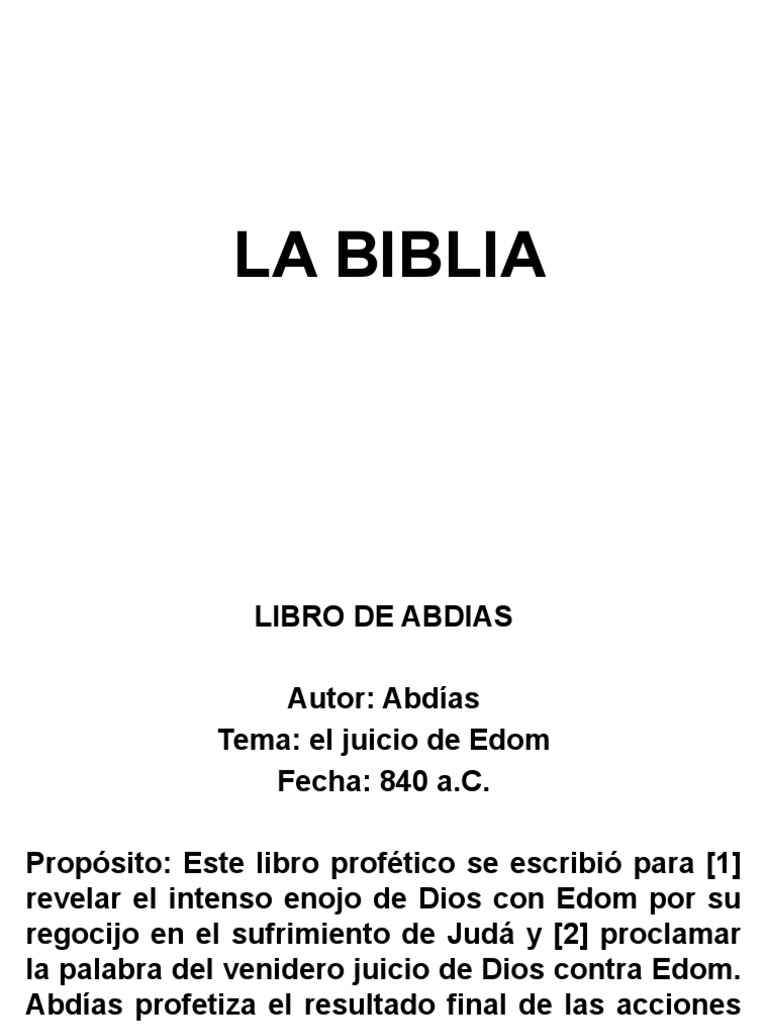 LA BIBLIA

LIBRO DE ABDIAS

Autor: Abdías
Tema: el juicio de Edom
Fecha: 840 a.C.

Propósito: Este libro profético se escribió para [1] revelar el intenso enojo de Dios con Edom por su regocijo en el sufrimiento de Judá y [2] proclamar la palabra del venidero juicio de Dios contra Edom. Abdías profetiza el resultado final de las acciones